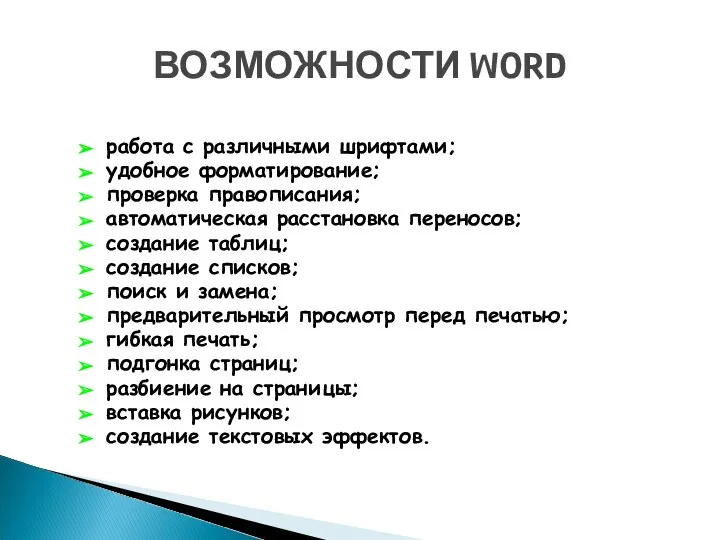 ВОЗМОЖНОСТИ WORD

➤ работа с различными шрифтами;
➤ удобное форматирование;
➤ проверка правописания;
➤ автоматическая расстановка переносов;
➤ создание таблиц;
➤ создание списков;
➤ поиск и замена;
➤ предварительный просмотр перед печатью;
➤ гибкая печать;
➤ подгонка страниц;
➤ разбиение на страницы;
➤ вставка рисунков;
➤ создание текстовых эффектов.